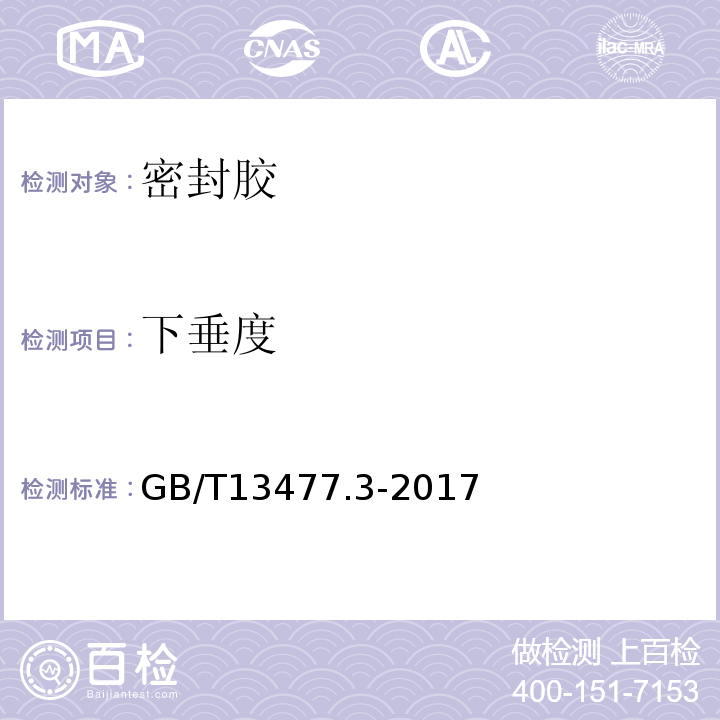 MA CNAS AL ilac-MRA

检测对象：密封胶

检测项目：下垂度

检测标准：GB/T13477.3-2017

百检
Baijiantest.com

做检测 上百检
400-151-7153